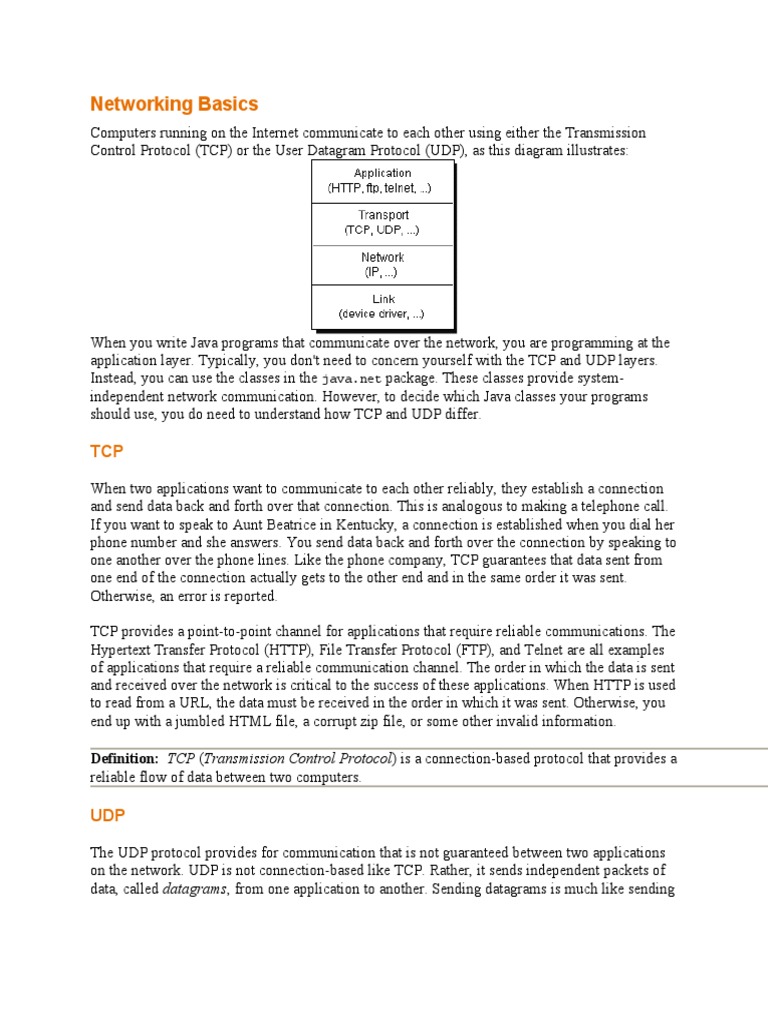 Networking Basics

Computers running on the Internet communicate to each other using either the Transmission Control Protocol (TCP) or the User Datagram Protocol (UDP), as this diagram illustrates:

Application
(HTTP, ftp, telnet, ...)

Transport
(TCP, UDP, ...)

Network
(IP, ...)

Link
(device driver, ...)

When you write Java programs that communicate over the network, you are programming at the application layer. Typically, you don't need to concern yourself with the TCP and UDP layers. Instead, you can use the classes in the java.net package. These classes provide system-independent network communication. However, to decide which Java classes your programs should use, you do need to understand how TCP and UDP differ.

TCP

When two applications want to communicate to each other reliably, they establish a connection and send data back and forth over that connection. This is analogous to making a telephone call. If you want to speak to Aunt Beatrice in Kentucky, a connection is established when you dial her phone number and she answers. You send data back and forth over the connection by speaking to one another over the phone lines. Like the phone company, TCP guarantees that data sent from one end of the connection actually gets to the other end and in the same order it was sent. Otherwise, an error is reported.

TCP provides a point-to-point channel for applications that require reliable communications. The Hypertext Transfer Protocol (HTTP), File Transfer Protocol (FTP), and Telnet are all examples of applications that require a reliable communication channel. The order in which the data is sent and received over the network is critical to the success of these applications. When HTTP is used to read from a URL, the data must be received in the order in which it was sent. Otherwise, you end up with a jumbled HTML file, a corrupt zip file, or some other invalid information.

Definition: TCP (Transmission Control Protocol) is a connection-based protocol that provides a reliable flow of data between two computers.

UDP

The UDP protocol provides for communication that is not guaranteed between two applications on the network. UDP is not connection-based like TCP. Rather, it sends independent packets of data, called datagrams, from one application to another. Sending datagrams is much like sending